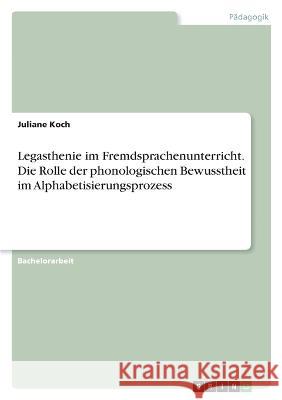 Pädagogik

Juliane Koch

Legasthenie im Fremdsprachenunterricht. Die Rolle der phonologischen Bewusstheit im Alphabetisierungsprozess

Bachelorarbeit

Kraina Książek